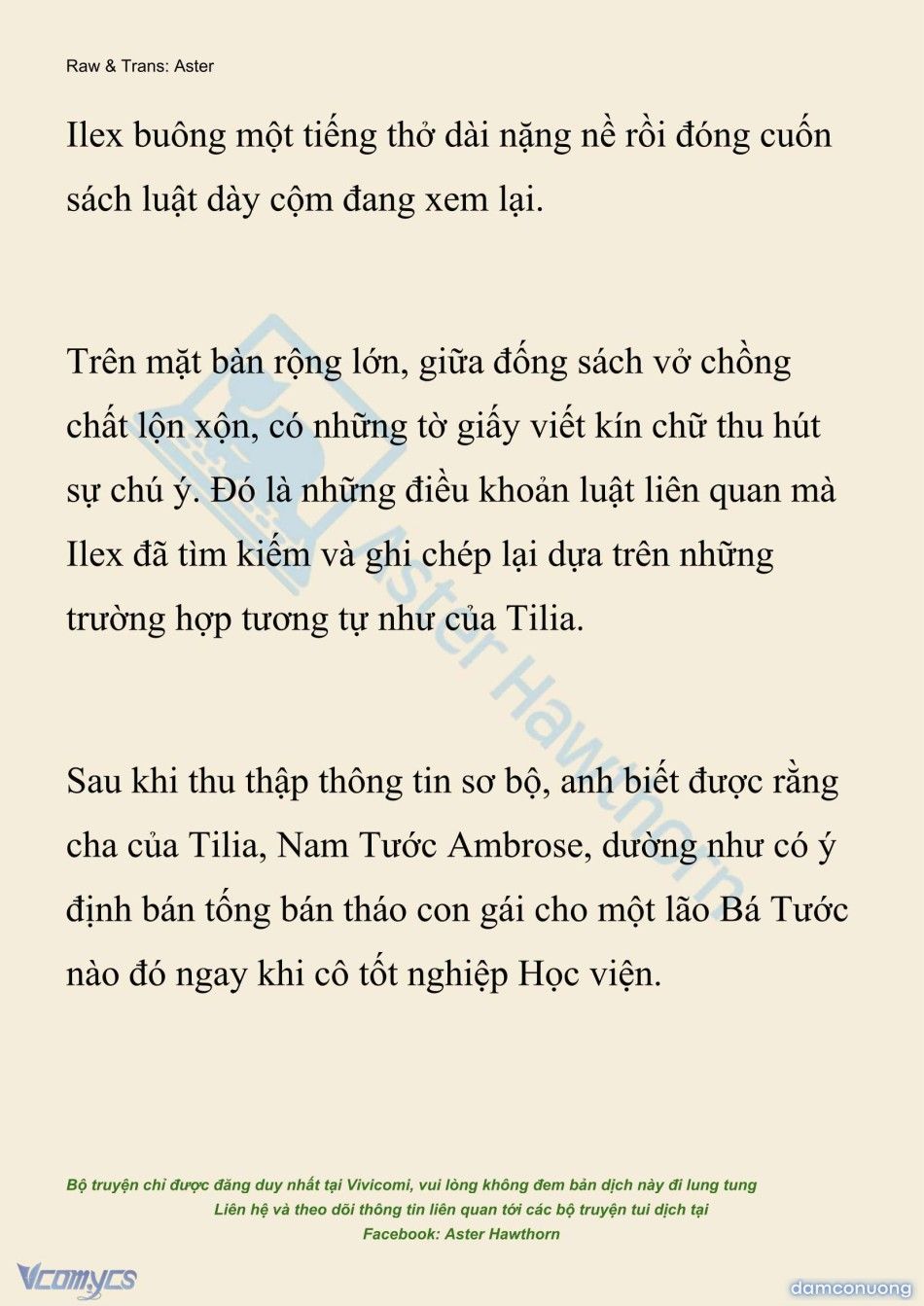 Raw & Trans: Aster

Ilex buông một tiếng thở dài nặng nề rồi đóng cuốn sách luật dày cộm đang xem lại.

Trên mặt bàn rộng lớn, giữa đống sách vở chồng chất lộn xộn, có những tờ giấy viết kín chữ thu hút sự chú ý. Đó là những điều khoản luật liên quan mà Ilex đã tìm kiếm và ghi chép lại dựa trên những trường hợp tương tự như của Tilia.

Sau khi thu thập thông tin sơ bộ, anh biết được rằng cha của Tilia, Nam Tước Ambrose, dường như có ý định bán tống bán tháo con gái cho một lão Bá Tước nào đó ngay khi cô tốt nghiệp Học viện.

Aster Hawthorn

Bộ truyện chỉ được đăng duy nhất tại Vivicomi, vui lòng không đem bản dịch này đi lung tung
Liên hệ và theo dõi thông tin liên quan tới các bộ truyện tui dịch tại
Facebook: Aster Hawthorn

Vcomycs

damconuong